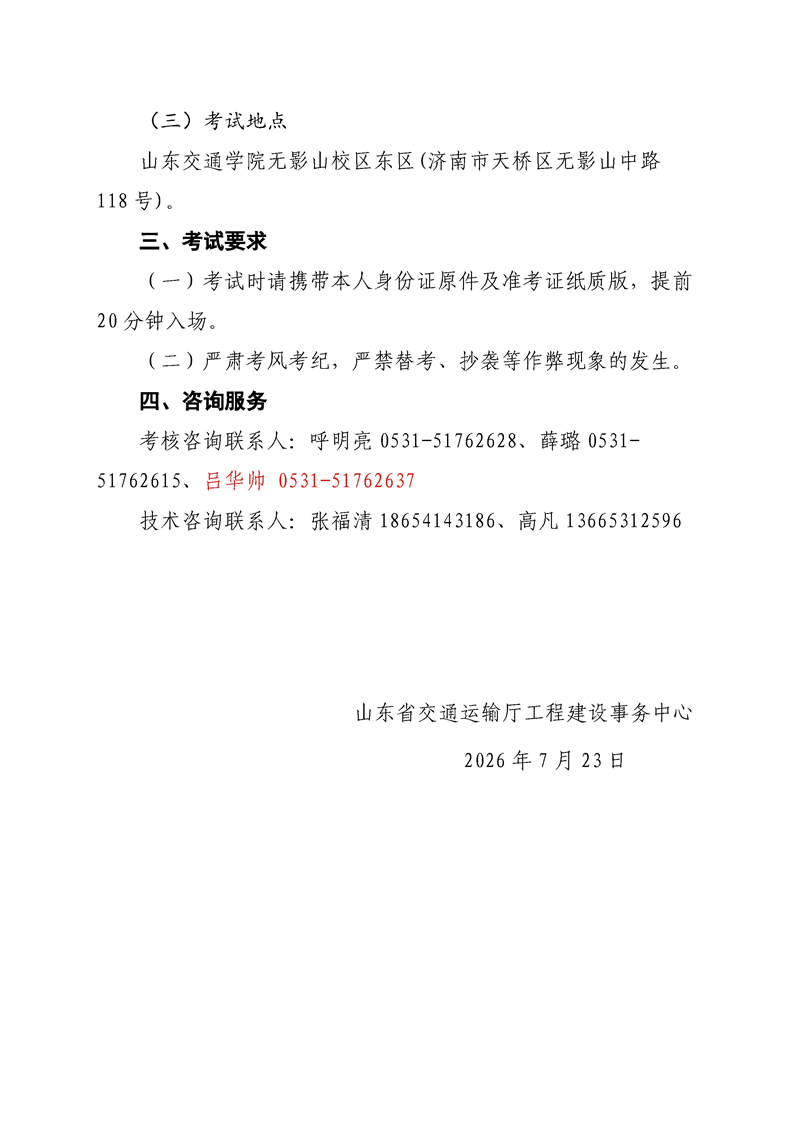 （三）考试地点

山东交通学院无影山校区东区(济南市天桥区无影山中路118号)。

三、考试要求

（一）考试时请携带本人身份证原件及准考证纸质版，提前20分钟入场。

（二）严肃考风考纪，严禁替考、抄袭等作弊现象的发生。

四、咨询服务

考核咨询联系人：呼明亮 0531-51762628、薛璐 0531-51762615、吕华帅 0531-51762637

技术咨询联系人：张福清 18654143186、高凡 13665312596

山东省交通运输厅工程建设事务中心

2026年7月23日